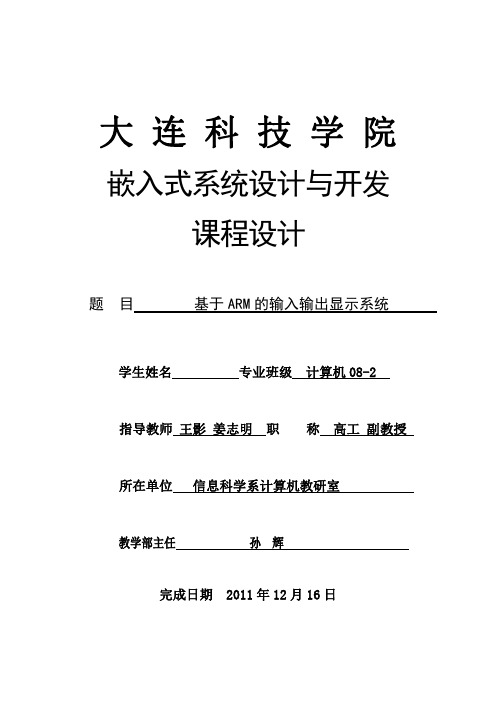 大 连 科 技 学 院

嵌入式系统设计与开发

课程设计

题 目 基于ARM的输入输出显示系统

学生姓名 专业班级 计算机08-2

指导教师 王影 姜志明 职 称 高工 副教授

所在单位 信息科学系计算机教研室

教学部主任 孙 辉

完成日期 2011年12月16日